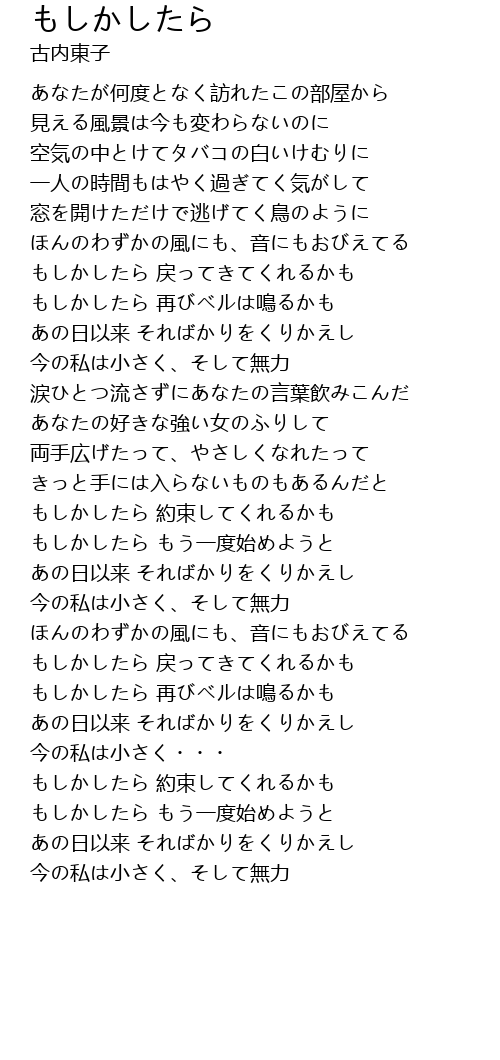 もしかしたら
古内東子

あなたが何度となく訪れたこの部屋から
見える風景は今も変わらないのに
空気の中とけてタバコの白いけむりに
一人の時間もはやく過ぎてく気がして
窓を開けただけで逃げてく鳥のように
ほんのわずかの風にも、音にもおびえてる
もしかしたら 戻ってきてくれるかも
もしかしたら 再びベルは鳴るかも
あの日以来 そればかりをくりかえし
今の私は小さく、そして無力
涙ひとつ流さずにあなたの言葉飲みこんだ
あなたの好きな強い女のふりして
両手広げたって、やさしくなれたって
きっと手には入らないものもあるんだと
もしかしたら 約束してくれるかも
もしかしたら もう一度始めようと
あの日以来 そればかりをくりかえし
今の私は小さく、そして無力
ほんのわずかの風にも、音にもおびえてる
もしかしたら 戻ってきてくれるかも
もしかしたら 再びベルは鳴るかも
あの日以来 そればかりをくりかえし
今の私は小さく・・・
もしかしたら 約束してくれるかも
もしかしたら もう一度始めようと
あの日以来 そればかりをくりかえし
今の私は小さく、そして無力